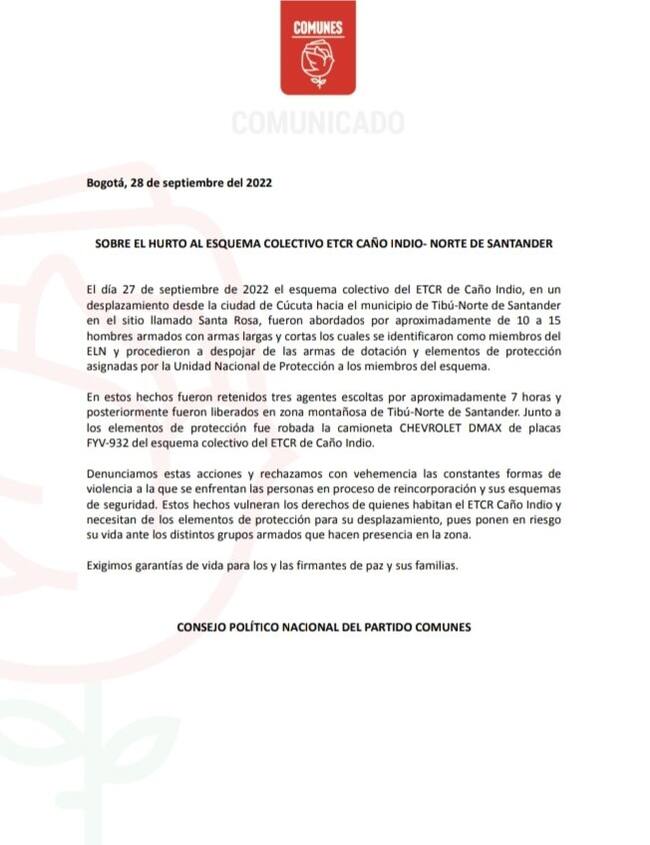 COMUNES

COMUNICADO

Bogotá, 28 de septiembre del 2022

SOBRE EL HURTO AL ESQUEMA COLECTIVO ETCR CAÑO INDIO- NORTE DE SANTANDER

El día 27 de septiembre de 2022 el esquema colectivo del ETCR de Caño Indio, en un desplazamiento desde la ciudad de Cúcuta hacia el municipio de Tibú-Norte de Santander en el sitio llamado Santa Rosa, fueron abordados por aproximadamente de 10 a 15 hombres armados con armas largas y cortas los cuales se identificaron como miembros del ELN y procedieron a despojar de las armas de dotación y elementos de protección asignadas por la Unidad Nacional de Protección a los miembros del esquema.

En estos hechos fueron retenidos tres agentes escoltas por aproximadamente 7 horas y posteriormente fueron liberados en zona montañosa de Tibú-Norte de Santander. Junto a los elementos de protección fue robada la camioneta CHEVROLET DMAX de placas FYV-932 del esquema colectivo del ETCR de Caño Indio.

Denunciamos estas acciones y rechazamos con vehemencia las constantes formas de violencia a la que se enfrentan las personas en proceso de reincorporación y sus esquemas de seguridad. Estos hechos vulneran los derechos de quienes habitan el ETCR Caño Indio y necesitan de los elementos de protección para su desplazamiento, pues ponen en riesgo su vida ante los distintos grupos armados que hacen presencia en la zona.

Exigimos garantías de vida para los y las firmantes de paz y sus familias.

CONSEJO POLÍTICO NACIONAL DEL PARTIDO COMUNES